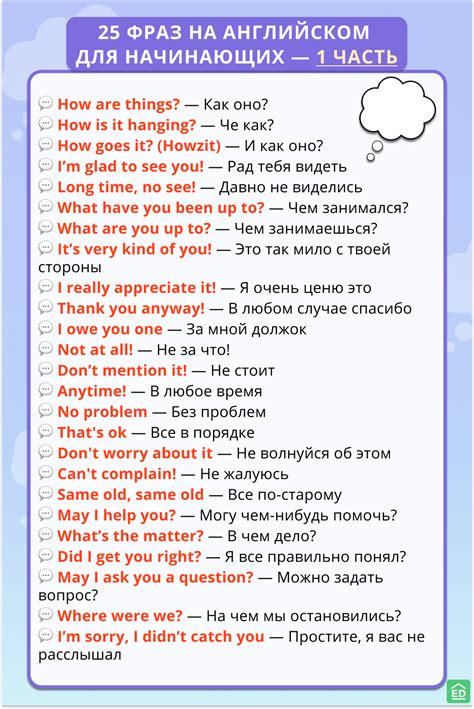 25 ФРАЗ НА АНГЛИЙСКОМ ДЛЯ НАЧИНАЮЩИХ — 1 ЧАСТЬ

How are things? — Как оно?
How is it hanging? — Че как?
How goes it? (Howzit) — И как оно?
I'm glad to see you! — Рад тебя видеть
Long time, no see! — Давно не виделись
What have you been up to? — Чем занимался?
What are you up to? — Чем занимаешься?
It's very kind of you! — Это так мило с твоей стороны
I really appreciate it! — Я очень ценю это
Thank you anyway! — В любом случае спасибо
I owe you one — За мной должок
Not at all! — Не за что!
Don't mention it! — Не стоит
Anytime! — В любое время
No problem — Без проблем
That's ok — Все в порядке
Don't worry about it — Не волнуйся об этом
Can't complain! — Не жалуюсь
Same old, same old — Все по-старому
May I help you? — Могу чем-нибудь помочь?
What's the matter? — В чем дело?
Did I get you right? — Я все правильно понял?
May I ask you a question? — Можно задать вопрос?
Where were we? — На чем мы остановились?
I'm sorry, I didn't catch you — Простите, я вас не расслышал

ED